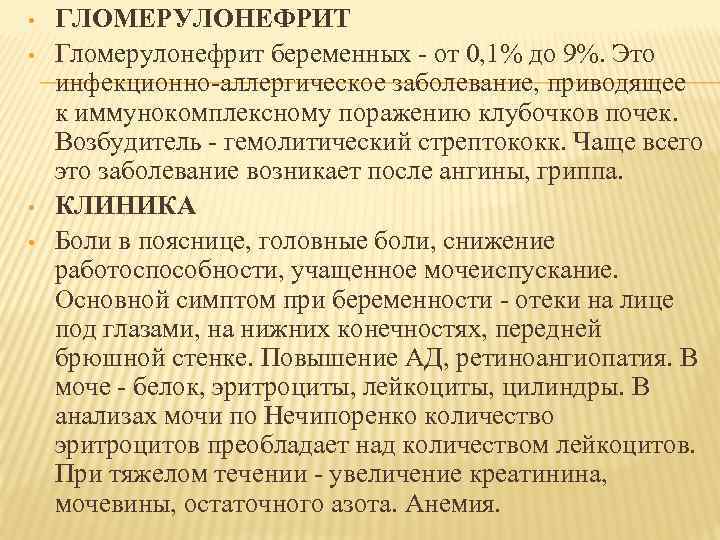 • ГЛОМЕРУЛОНЕФРИТ

• Гломерулонефрит беременных - от 0,1% до 9%. Это инфекционно-аллергическое заболевание, приводящее к иммунокомплексному поражению клубочков почек. Возбудитель - гемолитический стрептококк. Чаще всего это заболевание возникает после ангины, гриппа.

• КЛИНИКА

• Боли в пояснице, головные боли, снижение работоспособности, учащенное мочеиспускание. Основной симптом при беременности - отеки на лице под глазами, на нижних конечностях, передней брюшной стенке. Повышение АД, ретиноангиопатия. В моче - белок, эритроциты, лейкоциты, цилиндры. В анализах мочи по Нечипоренко количество эритроцитов преобладает над количеством лейкоцитов. При тяжелом течении - увеличение креатинина, мочевины, остаточного азота. Анемия.